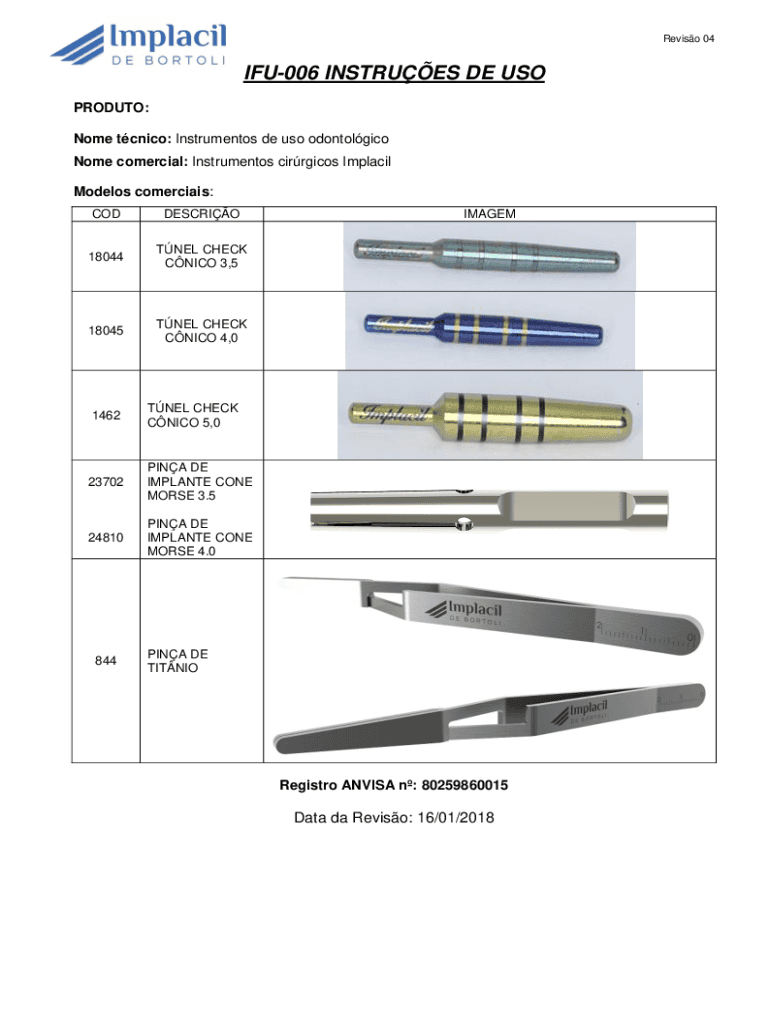 Implacil
DE BORTOLI

Revisão 04

IFU-006 INSTRUÇÕES DE USO

PRODUTO:

Nome técnico: Instrumentos de uso odontológico
Nome comercial: Instrumentos cirúrgicos Implacil

Modelos comerciais:

| COD | DESCRIÇÃO | IMAGEM |
|---|---|---|
| 18044 | TÚNEL CHECK CÔNICO 3,5 | |
| 18045 | TÚNEL CHECK CÔNICO 4,0 | Implacil |
| 1462 | TÚNEL CHECK CÔNICO 5,0 | Implacil |
| 23702 | PINÇA DE IMPLANTE CONE MORSE 3.5 | |
| 24810 | PINÇA DE IMPLANTE CONE MORSE 4.0 | |
| 844 | PINÇA DE TITÂNIO | Implacil DE BORTOLI 2 1 0 Implacil DE BORTOLI |

Registro ANVISA nº: 80259860015

Data da Revisão: 16/01/2018